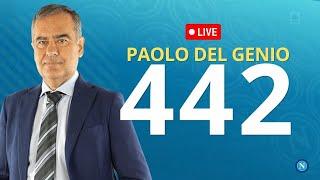 LIVE
PAOLO DEL GENIO
442
N